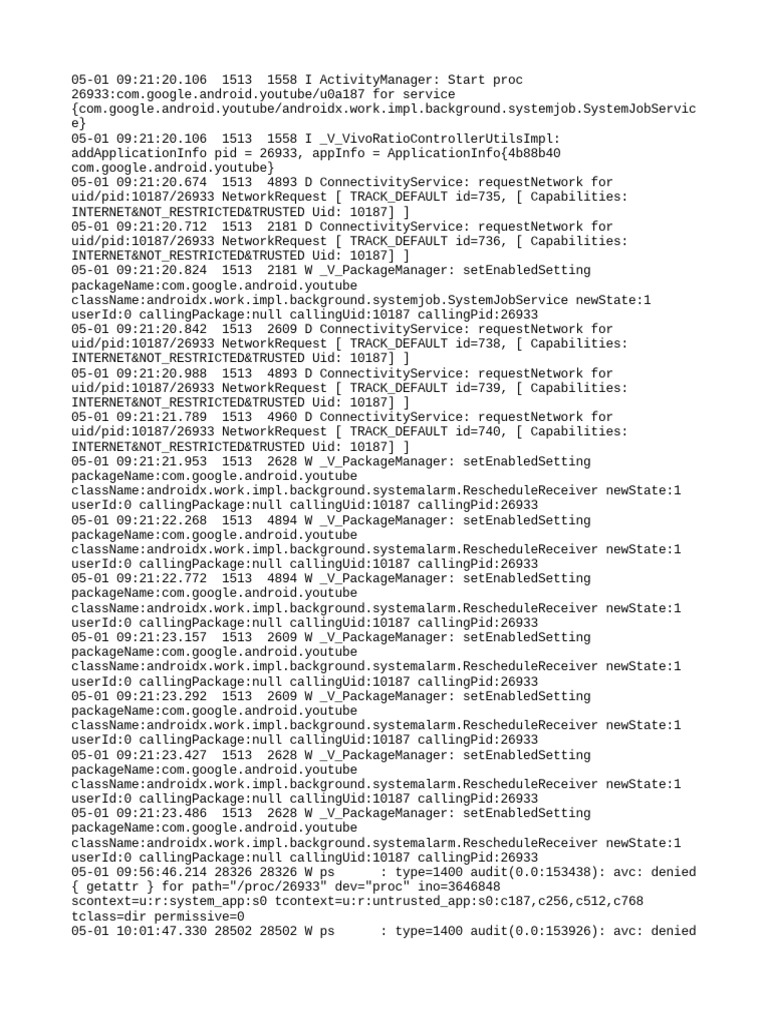 05-01 09:21:20.106 1513 1558 I ActivityManager: Start proc 26933:com.google.android.youtube/u0a187 for service {com.google.android.youtube/androidx.work.impl.background.systemjob.SystemJobService}
05-01 09:21:20.106 1513 1558 I _V_VivoRatioControllerUtilsImpl: addApplicationInfo pid = 26933, appInfo = ApplicationInfo{4b88b40 com.google.android.youtube}
05-01 09:21:20.674 1513 4893 D ConnectivityService: requestNetwork for uid/pid:10187/26933 NetworkRequest [ TRACK_DEFAULT id=735, [ Capabilities: INTERNET&NOT_RESTRICTED&TRUSTED Uid: 10187] ]
05-01 09:21:20.712 1513 2181 D ConnectivityService: requestNetwork for uid/pid:10187/26933 NetworkRequest [ TRACK_DEFAULT id=736, [ Capabilities: INTERNET&NOT_RESTRICTED&TRUSTED Uid: 10187] ]
05-01 09:21:20.824 1513 2181 W _V_PackageManager: setEnabledSetting packageName:com.google.android.youtube className:androidx.work.impl.background.systemjob.SystemJobService newState:1 userId:0 callingPackage:null callingUid:10187 callingPid:26933
05-01 09:21:20.842 1513 2609 D ConnectivityService: requestNetwork for uid/pid:10187/26933 NetworkRequest [ TRACK_DEFAULT id=738, [ Capabilities: INTERNET&NOT_RESTRICTED&TRUSTED Uid: 10187] ]
05-01 09:21:20.988 1513 4893 D ConnectivityService: requestNetwork for uid/pid:10187/26933 NetworkRequest [ TRACK_DEFAULT id=739, [ Capabilities: INTERNET&NOT_RESTRICTED&TRUSTED Uid: 10187] ]
05-01 09:21:21.789 1513 4960 D ConnectivityService: requestNetwork for uid/pid:10187/26933 NetworkRequest [ TRACK_DEFAULT id=740, [ Capabilities: INTERNET&NOT_RESTRICTED&TRUSTED Uid: 10187] ]
05-01 09:21:21.953 1513 2628 W _V_PackageManager: setEnabledSetting packageName:com.google.android.youtube className:androidx.work.impl.background.systemalarm.RescheduleReceiver newState:1 userId:0 callingPackage:null callingUid:10187 callingPid:26933
05-01 09:21:22.268 1513 4894 W _V_PackageManager: setEnabledSetting packageName:com.google.android.youtube className:androidx.work.impl.background.systemalarm.RescheduleReceiver newState:1 userId:0 callingPackage:null callingUid:10187 callingPid:26933
05-01 09:21:22.772 1513 4894 W _V_PackageManager: setEnabledSetting packageName:com.google.android.youtube className:androidx.work.impl.background.systemalarm.RescheduleReceiver newState:1 userId:0 callingPackage:null callingUid:10187 callingPid:26933
05-01 09:21:23.157 1513 2609 W _V_PackageManager: setEnabledSetting packageName:com.google.android.youtube className:androidx.work.impl.background.systemalarm.RescheduleReceiver newState:1 userId:0 callingPackage:null callingUid:10187 callingPid:26933
05-01 09:21:23.292 1513 2609 W _V_PackageManager: setEnabledSetting packageName:com.google.android.youtube className:androidx.work.impl.background.systemalarm.RescheduleReceiver newState:1 userId:0 callingPackage:null callingUid:10187 callingPid:26933
05-01 09:21:23.427 1513 2628 W _V_PackageManager: setEnabledSetting packageName:com.google.android.youtube className:androidx.work.impl.background.systemalarm.RescheduleReceiver newState:1 userId:0 callingPackage:null callingUid:10187 callingPid:26933
05-01 09:21:23.486 1513 2628 W _V_PackageManager: setEnabledSetting packageName:com.google.android.youtube className:androidx.work.impl.background.systemalarm.RescheduleReceiver newState:1 userId:0 callingPackage:null callingUid:10187 callingPid:26933
05-01 09:56:46.214 28326 28326 W ps : type=1400 audit(0.0:153438): avc: denied { getattr } for path="/proc/26933" dev="proc" ino=3646848 scontext=u:r:system_app:s0 tcontext=u:r:untrusted_app:s0:c187,c256,c512,c768 tclass=dir permissive=0
05-01 10:01:47.330 28502 28502 W ps : type=1400 audit(0.0:153926): avc: denied